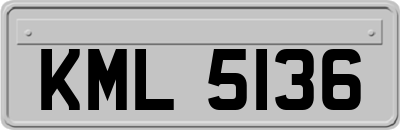 KML 5136